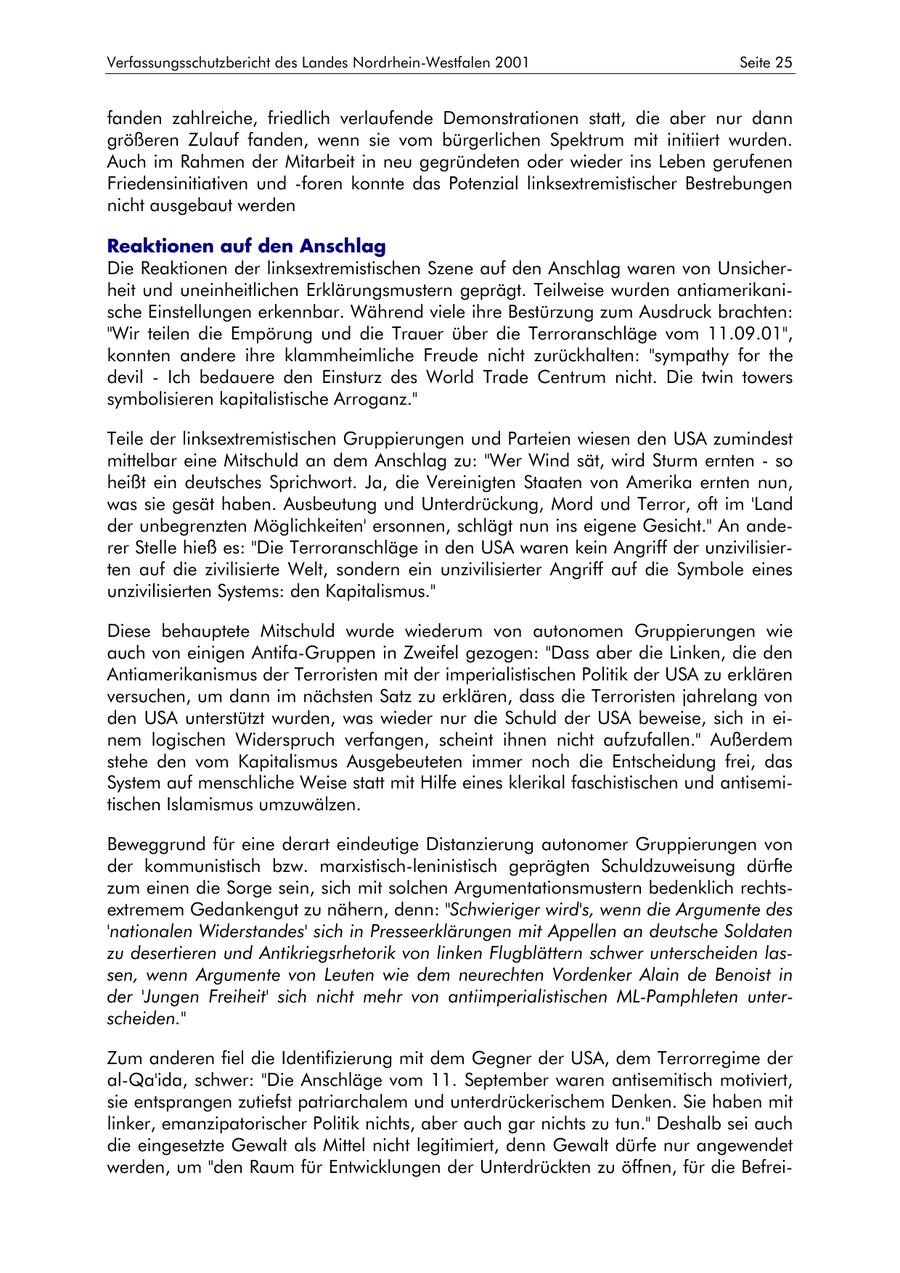 Verfassungsschutzbericht des Landes Nordrhein-Westfalen 2001 Seite 25

fanden zahlreiche, friedlich verlaufende Demonstrationen statt, die aber nur dann größeren Zulauf fanden, wenn sie vom bürgerlichen Spektrum mit initiiert wurden. Auch im Rahmen der Mitarbeit in neu gegründeten oder wieder ins Leben gerufenen Friedensinitiativen und -foren konnte das Potenzial linksextremistischer Bestrebungen nicht ausgebaut werden

Reaktionen auf den Anschlag
Die Reaktionen der linksextremistischen Szene auf den Anschlag waren von Unsicherheit und uneinheitlichen Erklärungsmustern geprägt. Teilweise wurden antiamerikanische Einstellungen erkennbar. Während viele ihre Bestürzung zum Ausdruck brachten: "Wir teilen die Empörung und die Trauer über die Terroranschläge vom 11.09.01", konnten andere ihre klammheimliche Freude nicht zurückhalten: "sympathy for the devil - Ich bedauere den Einsturz des World Trade Centrum nicht. Die twin towers symbolisieren kapitalistische Arroganz."

Teile der linksextremistischen Gruppierungen und Parteien wiesen den USA zumindest mittelbar eine Mitschuld an dem Anschlag zu: "Wer Wind sät, wird Sturm ernten - so heißt ein deutsches Sprichwort. Ja, die Vereinigten Staaten von Amerika ernten nun, was sie gesät haben. Ausbeutung und Unterdrückung, Mord und Terror, oft im 'Land der unbegrenzten Möglichkeiten' ersonnen, schlägt nun ins eigene Gesicht." An anderer Stelle hieß es: "Die Terroranschläge in den USA waren kein Angriff der unzivilisierten auf die zivilisierte Welt, sondern ein unzivilisierter Angriff auf die Symbole eines unzivilisierten Systems: den Kapitalismus."

Diese behauptete Mitschuld wurde wiederum von autonomen Gruppierungen wie auch von einigen Antifa-Gruppen in Zweifel gezogen: "Dass aber die Linken, die den Antiamerikanismus der Terroristen mit der imperialistischen Politik der USA zu erklären versuchen, um dann im nächsten Satz zu erklären, dass die Terroristen jahrelang von den USA unterstützt wurden, was wieder nur die Schuld der USA beweise, sich in einem logischen Widerspruch verfangen, scheint ihnen nicht aufzufallen." Außerdem stehe den vom Kapitalismus Ausgebeuteten immer noch die Entscheidung frei, das System auf menschliche Weise statt mit Hilfe eines klerikal faschistischen und antisemitischen Islamismus umzuwälzen.

Beweggrund für eine derart eindeutige Distanzierung autonomer Gruppierungen von der kommunistisch bzw. marxistisch-leninistisch geprägten Schuldzuweisung dürfte zum einen die Sorge sein, sich mit solchen Argumentationsmustern bedenklich rechtsextremem Gedankengut zu nähern, denn: "Schwieriger wird's, wenn die Argumente des 'nationalen Widerstandes' sich in Presseerklärungen mit Appellen an deutsche Soldaten zu desertieren und Antikriegsrhetorik von linken Flugblättern schwer unterscheiden lassen, wenn Argumente von Leuten wie dem neurechten Vordenker Alain de Benoist in der 'Jungen Freiheit' sich nicht mehr von antiimperialistischen ML-Pamphleten unterscheiden."

Zum anderen fiel die Identifizierung mit dem Gegner der USA, dem Terrorregime der al-Qa'ida, schwer: "Die Anschläge vom 11. September waren antisemitisch motiviert, sie entsprangen zutiefst patriarchalem und unterdrückerischem Denken. Sie haben mit linker, emanzipatorischer Politik nichts, aber auch gar nichts zu tun." Deshalb sei auch die eingesetzte Gewalt als Mittel nicht legitimiert, denn Gewalt dürfe nur angewendet werden, um "den Raum für Entwicklungen der Unterdrückten zu öffnen, für die Befrei-